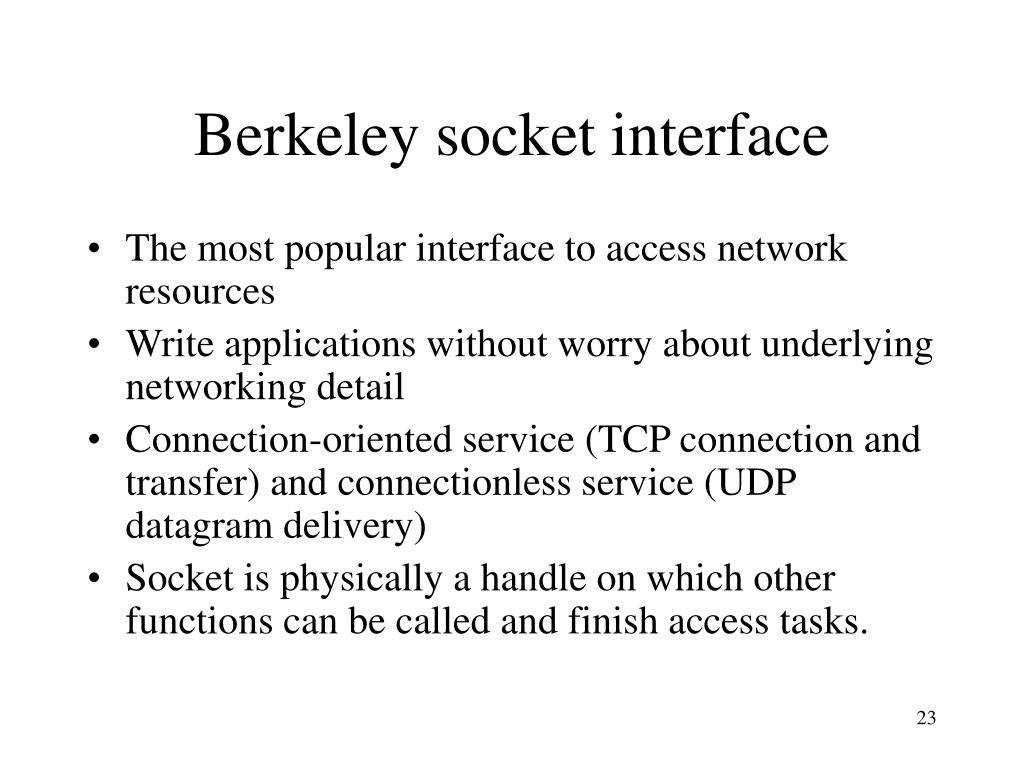 Berkeley socket interface

• The most popular interface to access network resources
• Write applications without worry about underlying networking detail
• Connection-oriented service (TCP connection and transfer) and connectionless service (UDP datagram delivery)
• Socket is physically a handle on which other functions can be called and finish access tasks.

23